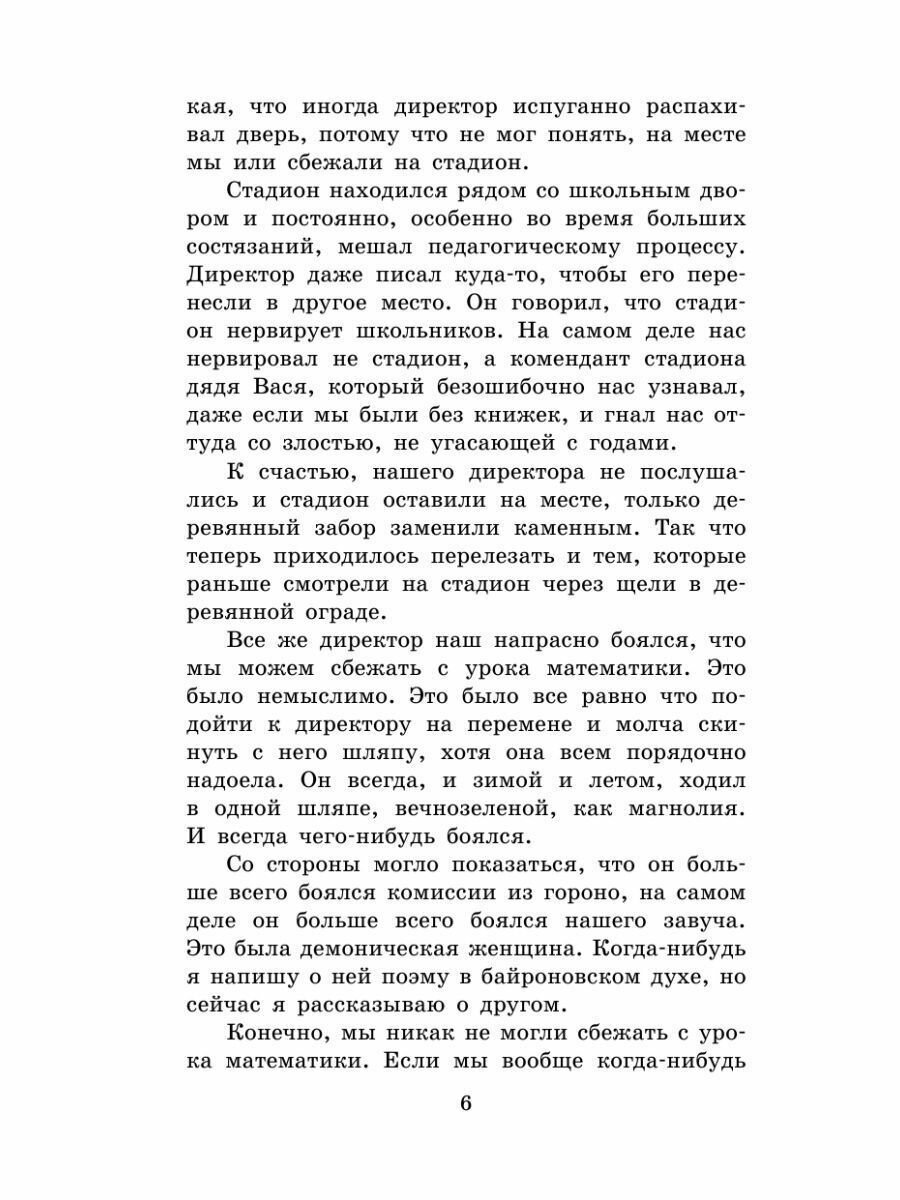 кая, что иногда директор испуганно распахивал дверь, потому что не мог понять, на месте мы или сбежали на стадион.

Стадион находился рядом со школьным двором и постоянно, особенно во время больших состязаний, мешал педагогическому процессу. Директор даже писал куда-то, чтобы его перенесли в другое место. Он говорил, что стадион нервирует школьников. На самом деле нас нервировал не стадион, а комендант стадиона дядя Вася, который безошибочно нас узнавал, даже если мы были без книжек, и гнал нас оттуда со злостью, не угасающей с годами.

К счастью, нашего директора не послушались и стадион оставили на месте, только деревянный забор заменили каменным. Так что теперь приходилось перелезать и тем, которые раньше смотрели на стадион через щели в деревянной ограде.

Все же директор наш напрасно боялся, что мы можем сбежать с урока математики. Это было немыслимо. Это было все равно что подойти к директору на перемене и молча скинуть с него шляпу, хотя она всем порядочно надоела. Он всегда, и зимой и летом, ходил в одной шляпе, вечнозеленой, как магнолия. И всегда чего-нибудь боялся.

Со стороны могло показаться, что он больше всего боялся комиссии из гороно, на самом деле он больше всего боялся нашего завуча. Это была демоническая женщина. Когда-нибудь я напишу о ней поэму в байроновском духе, но сейчас я рассказываю о другом.

Конечно, мы никак не могли сбежать с урока математики. Если мы вообще когда-нибудь

6